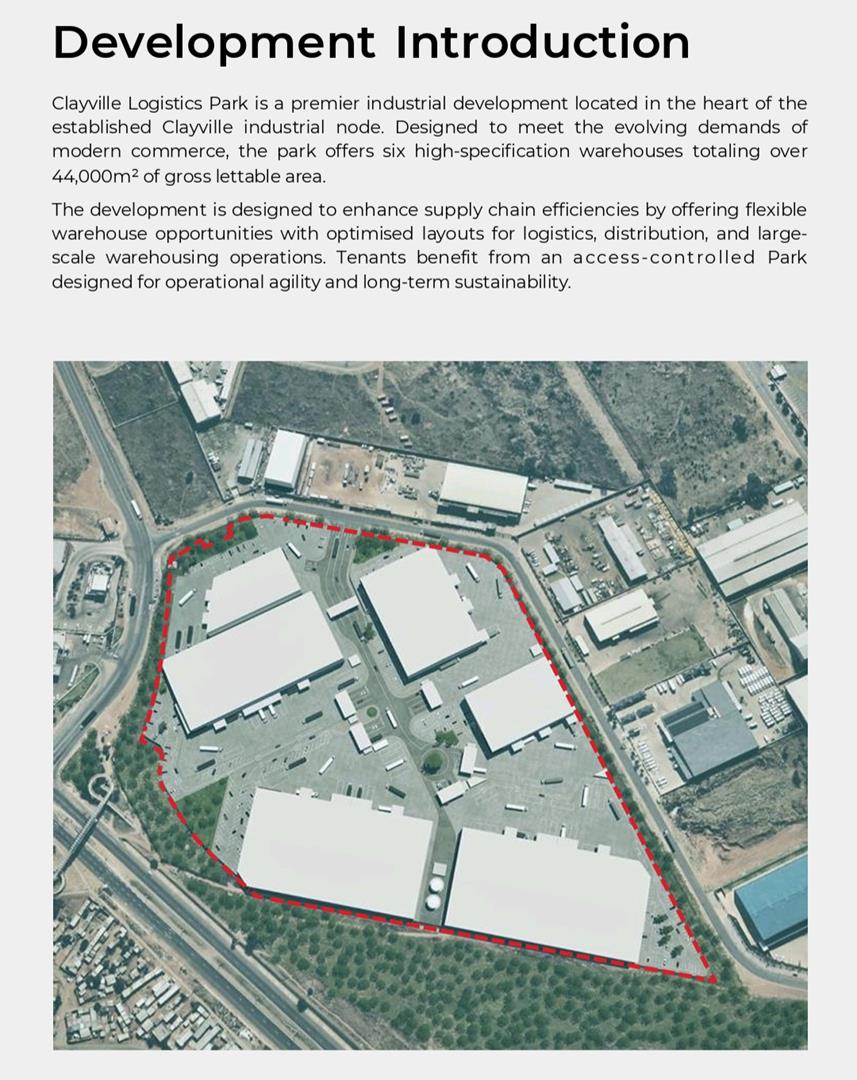 Development Introduction

Clayville Logistics Park is a premier industrial development located in the heart of the established Clayville industrial node. Designed to meet the evolving demands of modern commerce, the park offers six high-specification warehouses totaling over 44,000m² of gross lettable area.

The development is designed to enhance supply chain efficiencies by offering flexible warehouse opportunities with optimised layouts for logistics, distribution, and large-scale warehousing operations. Tenants benefit from an access-controlled Park designed for operational agility and long-term sustainability.